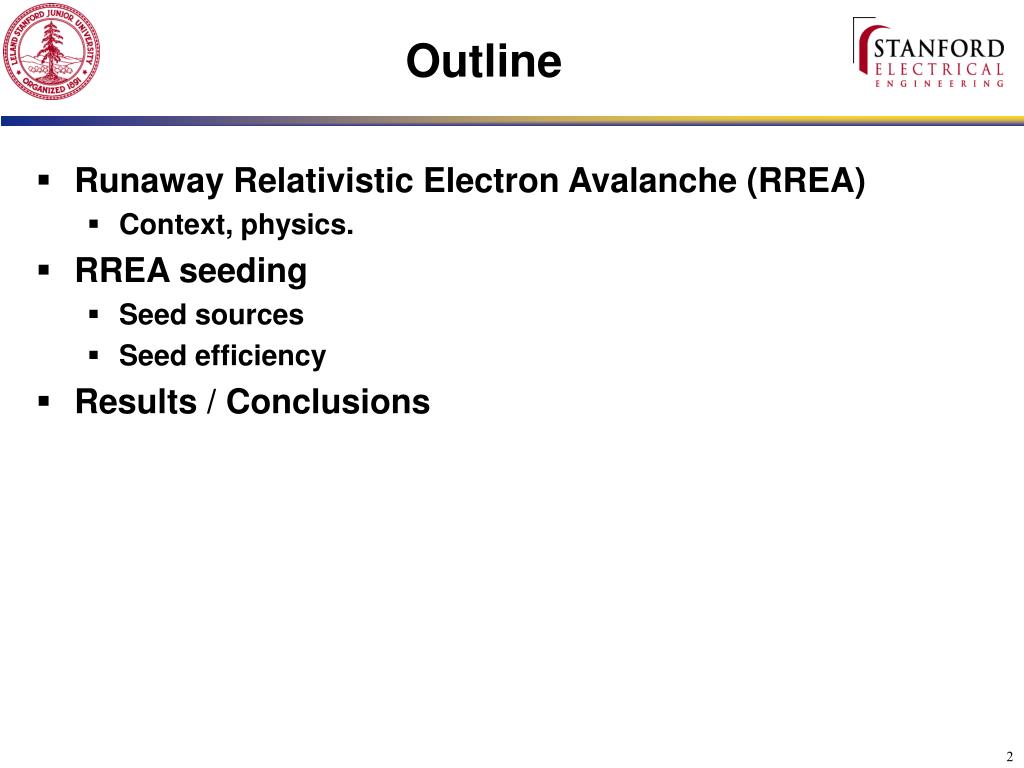 LELAND STANFORD JUNIOR UNIVERSITY
ORGANIZED 1891

Outline

STANFORD
ELECTRICAL
ENGINEERING

▪ Runaway Relativistic Electron Avalanche (RREA)
 ▪ Context, physics.
▪ RREA seeding
 ▪ Seed sources
 ▪ Seed efficiency
▪ Results / Conclusions

2